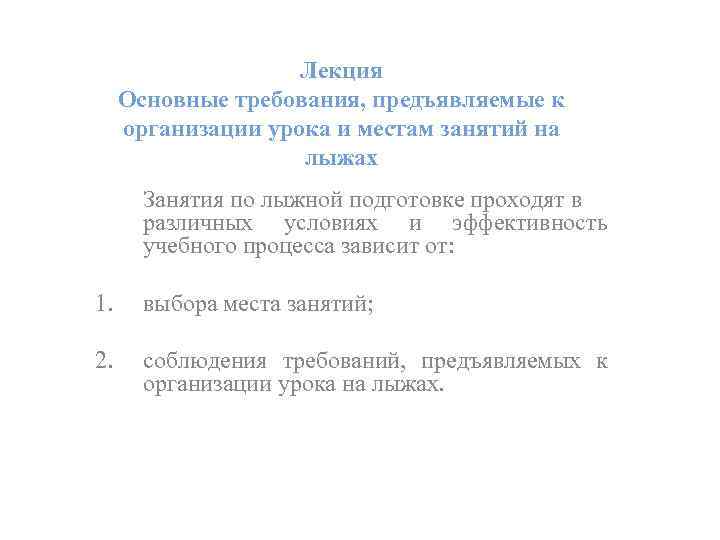 Лекция
Основные требования, предъявляемые к организации урока и местам занятий на лыжах

Занятия по лыжной подготовке проходят в различных условиях и эффективность учебного процесса зависит от:

1. выбора места занятий;

2. соблюдения требований, предъявляемых к организации урока на лыжах.